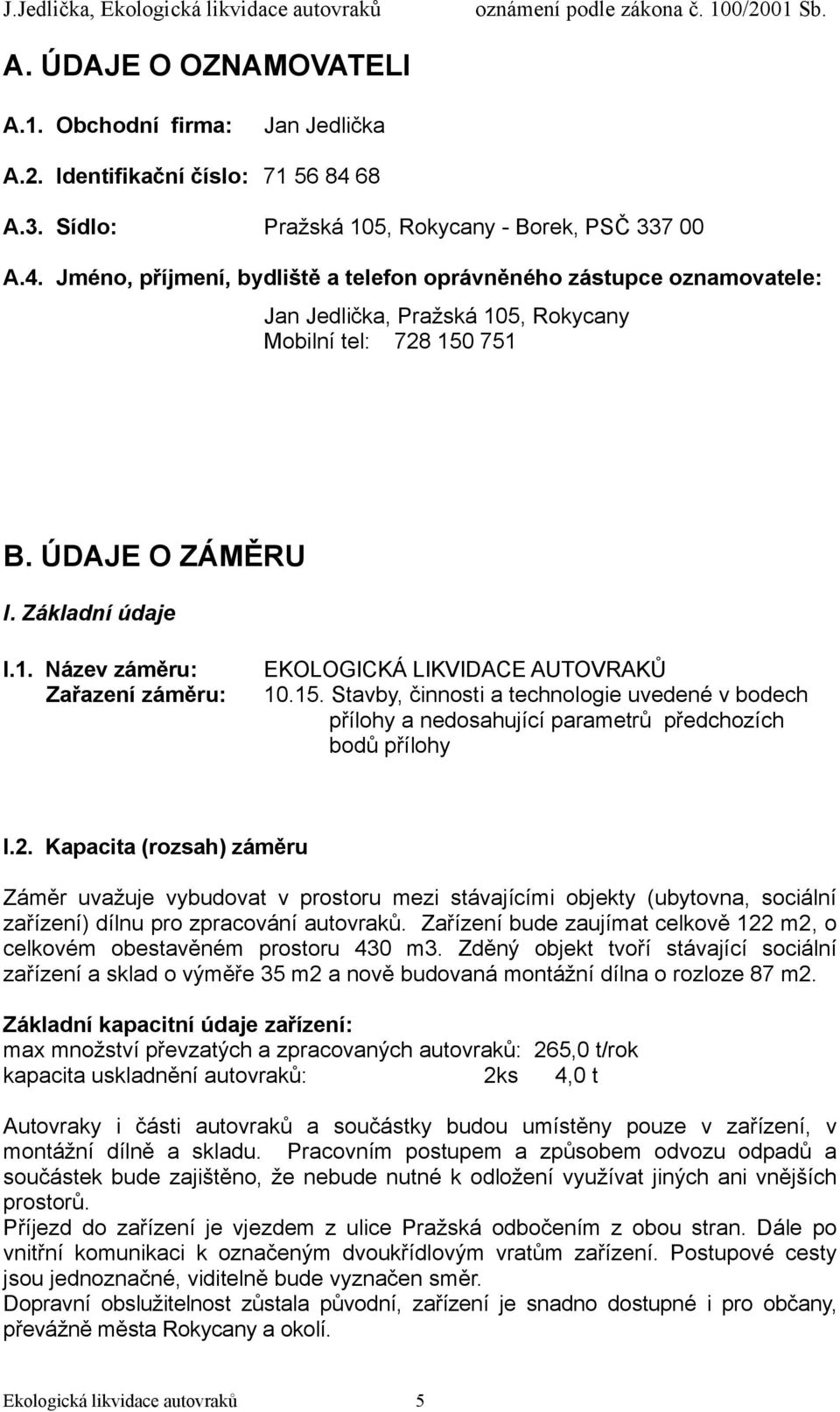 J.Jedlička, Ekologická likvidace autovraků oznámení podle zákona č. 100/2001 Sb.

A. ÚDAJE O OZNAMOVATELI

A.1. Obchodní firma: Jan Jedlička

A.2. Identifikační číslo: 71 56 84 68

A.3. Sídlo: Pražská 105, Rokycany - Borek, PSČ 337 00

A.4. Jméno, příjmení, bydliště a telefon oprávněného zástupce oznamovatele:

Jan Jedlička, Pražská 105, Rokycany
Mobilní tel: 728 150 751

B. ÚDAJE O ZÁMĚRU

I. Základní údaje

I.1. Název záměru: EKOLOGICKÁ LIKVIDACE AUTOVRAKŮ
Zařazení záměru: 10.15. Stavby, činnosti a technologie uvedené v bodech přílohy a nedosahující parametrů předchozích bodů přílohy

I.2. Kapacita (rozsah) záměru

Záměr uvažuje vybudovat v prostoru mezi stávajícími objekty (ubytovna, sociální zařízení) dílnu pro zpracování autovraků. Zařízení bude zaujímat celkově 122 m2, o celkovém obestavěném prostoru 430 m3. Zděný objekt tvoří stávající sociální zařízení a sklad o výměře 35 m2 a nově budovaná montážní dílna o rozloze 87 m2.

Základní kapacitní údaje zařízení:
max množství převzatých a zpracovaných autovraků: 265,0 t/rok
kapacita uskladnění autovraků: 2ks 4,0 t

Autovraky i části autovraků a součástky budou umístěny pouze v zařízení, v montážní dílně a skladu. Pracovním postupem a způsobem odvozu odpadů a součástek bude zajištěno, že nebude nutné k odložení využívat jiných ani vnějších prostorů.
Příjezd do zařízení je vjezdem z ulice Pražská odbočením z obou stran. Dále po vnitřní komunikaci k označeným dvoukřídlovým vratům zařízení. Postupové cesty jsou jednoznačné, viditelně bude vyznačen směr.
Dopravní obslužitelnost zůstala původní, zařízení je snadno dostupné i pro občany, převážně města Rokycany a okolí.

Ekologická likvidace autovraků 5